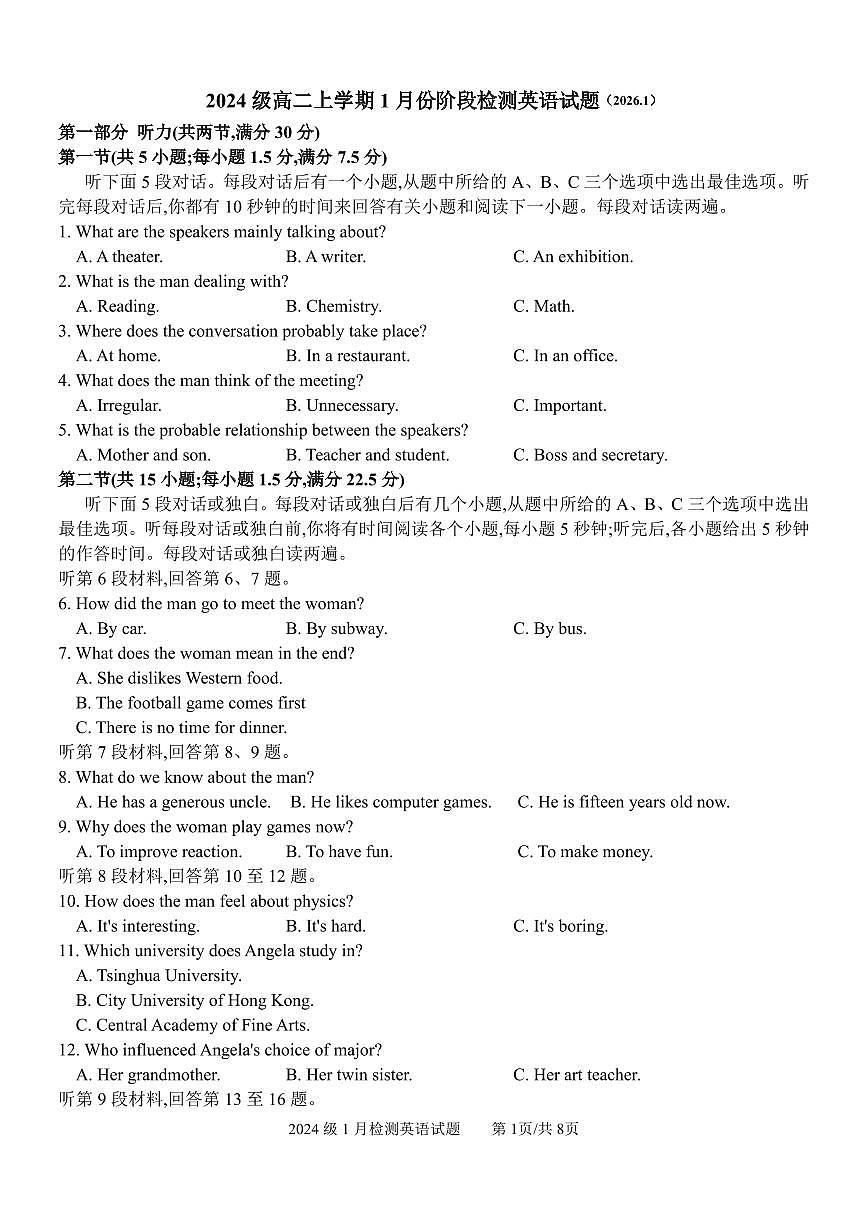 2024 级高二上学期 1 月份阶段检测英语试题（2026.1）

第一部分 听力(共两节,满分 30 分)

第一节(共 5 小题;每小题 1.5 分,满分 7.5 分)

听下面 5 段对话。每段对话后有一个小题,从题中所给的 A、B、C 三个选项中选出最佳选项。听完每段对话后,你都有 10 秒钟的时间来回答有关小题和阅读下一小题。每段对话读两遍。

1. What are the speakers mainly talking about?
A. A theater. B. A writer. C. An exhibition.

2. What is the man dealing with?
A. Reading. B. Chemistry. C. Math.

3. Where does the conversation probably take place?
A. At home. B. In a restaurant. C. In an office.

4. What does the man think of the meeting?
A. Irregular. B. Unnecessary. C. Important.

5. What is the probable relationship between the speakers?
A. Mother and son. B. Teacher and student. C. Boss and secretary.

第二节(共 15 小题;每小题 1.5 分,满分 22.5 分)

听下面 5 段对话或独白。每段对话或独白后有几个小题,从题中所给的 A、B、C 三个选项中选出最佳选项。听每段对话或独白前,你将有时间阅读各个小题,每小题 5 秒钟;听完后,各小题给出 5 秒钟的作答时间。每段对话或独白读两遍。

听第 6 段材料,回答第 6、7 题。

6. How did the man go to meet the woman?
A. By car. B. By subway. C. By bus.

7. What does the woman mean in the end?
A. She dislikes Western food.
B. The football game comes first
C. There is no time for dinner.

听第 7 段材料,回答第 8、9 题。

8. What do we know about the man?
A. He has a generous uncle. B. He likes computer games. C. He is fifteen years old now.

9. Why does the woman play games now?
A. To improve reaction. B. To have fun. C. To make money.

听第 8 段材料,回答第 10 至 12 题。

10. How does the man feel about physics?
A. It's interesting. B. It's hard. C. It's boring.

11. Which university does Angela study in?
A. Tsinghua University.
B. City University of Hong Kong.
C. Central Academy of Fine Arts.

12. Who influenced Angela's choice of major?
A. Her grandmother. B. Her twin sister. C. Her art teacher.

听第 9 段材料,回答第 13 至 16 题。

2024 级 1 月检测英语试题 第 1页/共 8页